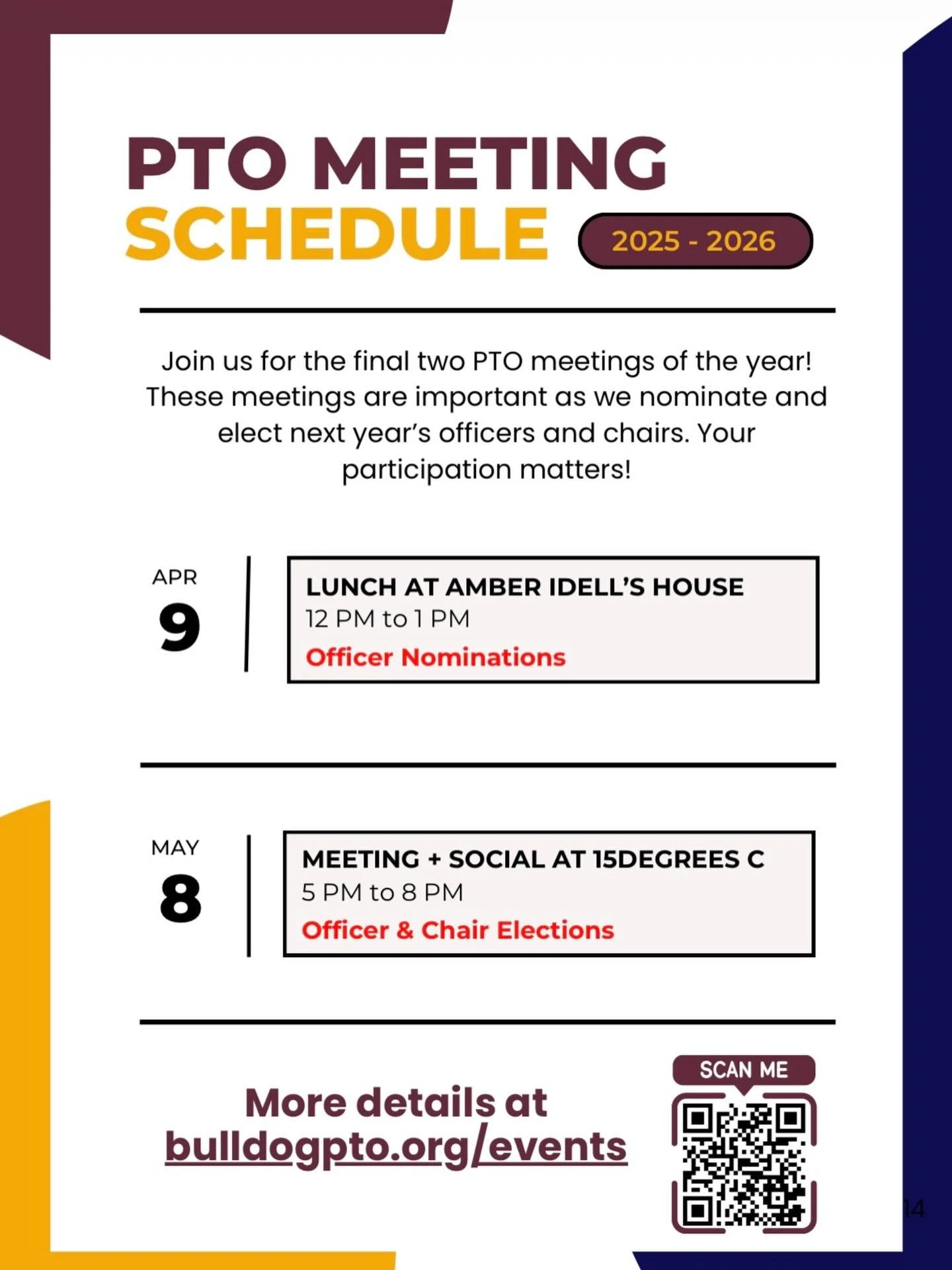 PTO MEETING SCHEDULE

2025 - 2026

Join us for the final two PTO meetings of the year! These meetings are important as we nominate and elect next year's officers and chairs. Your participation matters!

APR
9

LUNCH AT AMBER IDELL'S HOUSE
12 PM to 1 PM
Officer Nominations

MAY
8

MEETING + SOCIAL AT 15DEGREES C
5 PM to 8 PM
Officer & Chair Elections

More details at bulldogpto.org/events

SCAN ME

14